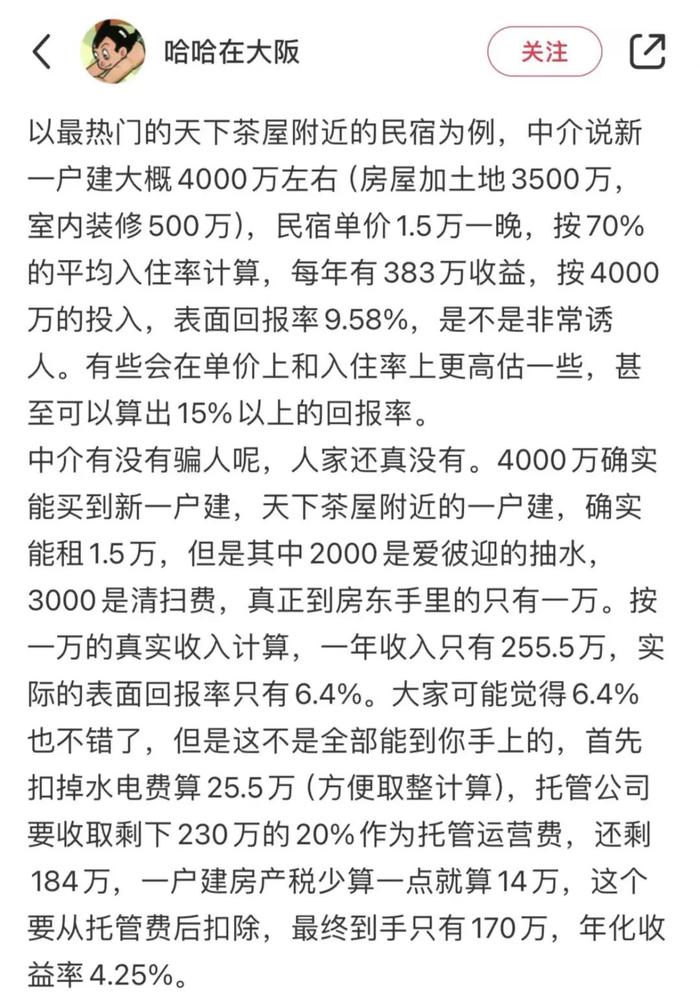 哈哈在大阪

关注

以最热门的天下茶屋附近的民宿为例，中介说新一户建大概4000万左右（房屋加土地3500万，室内装修500万），民宿单价1.5万一晚，按70%的平均入住率计算，每年有383万收益，按4000万的投入，表面回报率9.58%，是不是非常诱人。有些会在单价上和入住率上更高估一些，甚至可以算出15%以上的回报率。
中介有没有骗人呢，人家还真没有。4000万确实能买到新一户建，天下茶屋附近的一户建，确实能租1.5万，但是其中2000是爱彼迎的抽水，3000是清扫费，真正到房东手里的只有一万。按一万的真实收入计算，一年收入只有255.5万，实际的表面回报率只有6.4%。大家可能觉得6.4%也不错了，但是这不是全部能到你手上的，首先扣掉水电费算25.5万（方便取整计算），托管公司要收取剩下230万的20%作为托管运营费，还剩184万，一户建房产税少算一点就算14万，这个要从托管费后扣除，最终到手只有170万，年化收益率4.25%。